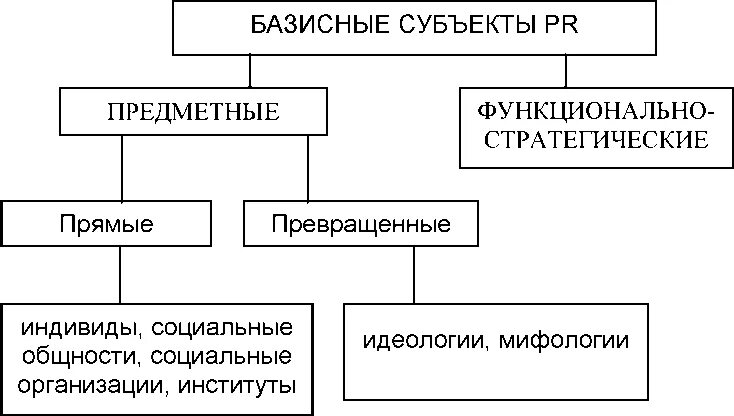 БАЗИСНЫЕ СУБЪЕКТЫ PR

ПРЕДМЕТНЫЕ

ФУНКЦИОНАЛЬНО-СТРАТЕГИЧЕСКИЕ

Прямые

Превращенные

индивиды, социальные общности, социальные организации, институты

идеологии, мифологии